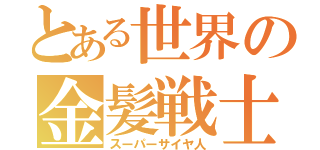 とある世界の
金髪戦士
スーパーサイヤ人